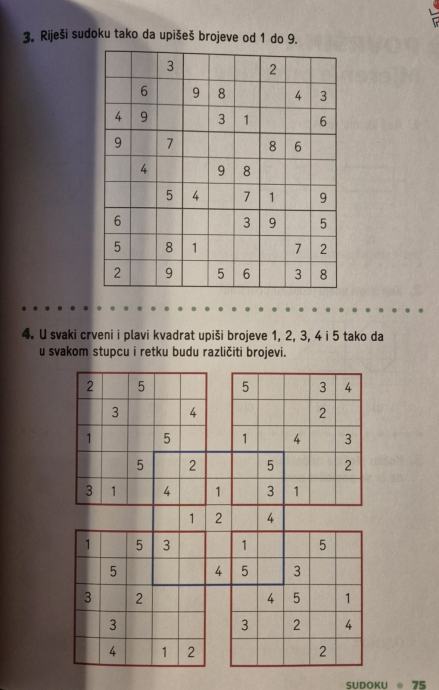 3. Riješi sudoku tako da upišeš brojeve od 1 do 9.

| | | | | | | | | |
|---|---|---|---|---|---|---|---|---|
| | | 3 | | | | 2 | | |
| | 6 | | 9 | 8 | | | 4 | 3 |
| 4 | 9 | | | 3 | 1 | | | 6 |
| 9 | | 7 | | | | 8 | 6 | |
| | 4 | | | 9 | 8 | | | |
| | | 5 | 4 | | 7 | 1 | | 9 |
| 6 | | | | | 3 | 9 | | 5 |
| 5 | | 8 | 1 | | | | 7 | 2 |
| 2 | | 9 | | 5 | 6 | | 3 | 8 |

4. U svaki crveni i plavi kvadrat upiši brojeve 1, 2, 3, 4 i 5 tako da u svakom stupcu i retku budu različiti brojevi.

| | | | | | | | | | | |
|---|---|---|---|---|---|---|---|---|---|---|
| 2 | | 5 | | | | 5 | | | 3 | 4 |
| | 3 | | | 4 | | | | | 2 | |
| 1 | | | 5 | | | 1 | | 4 | | 3 |
| | | 5 | | 2 | | | 5 | | | 2 |
| 3 | 1 | | 4 | | 1 | | 3 | 1 | | |
| | | | | 1 | 2 | | 4 | | | |
| 1 | | 5 | 3 | | | 1 | | | 5 | |
| | 5 | | | | 4 | 5 | | 3 | | |
| 3 | | 2 | | | | | 4 | 5 | | 1 |
| | 3 | | | | | 3 | | 2 | | 4 |
| | 4 | | 1 | 2 | | | | | 2 | |

SUDOKU • 75